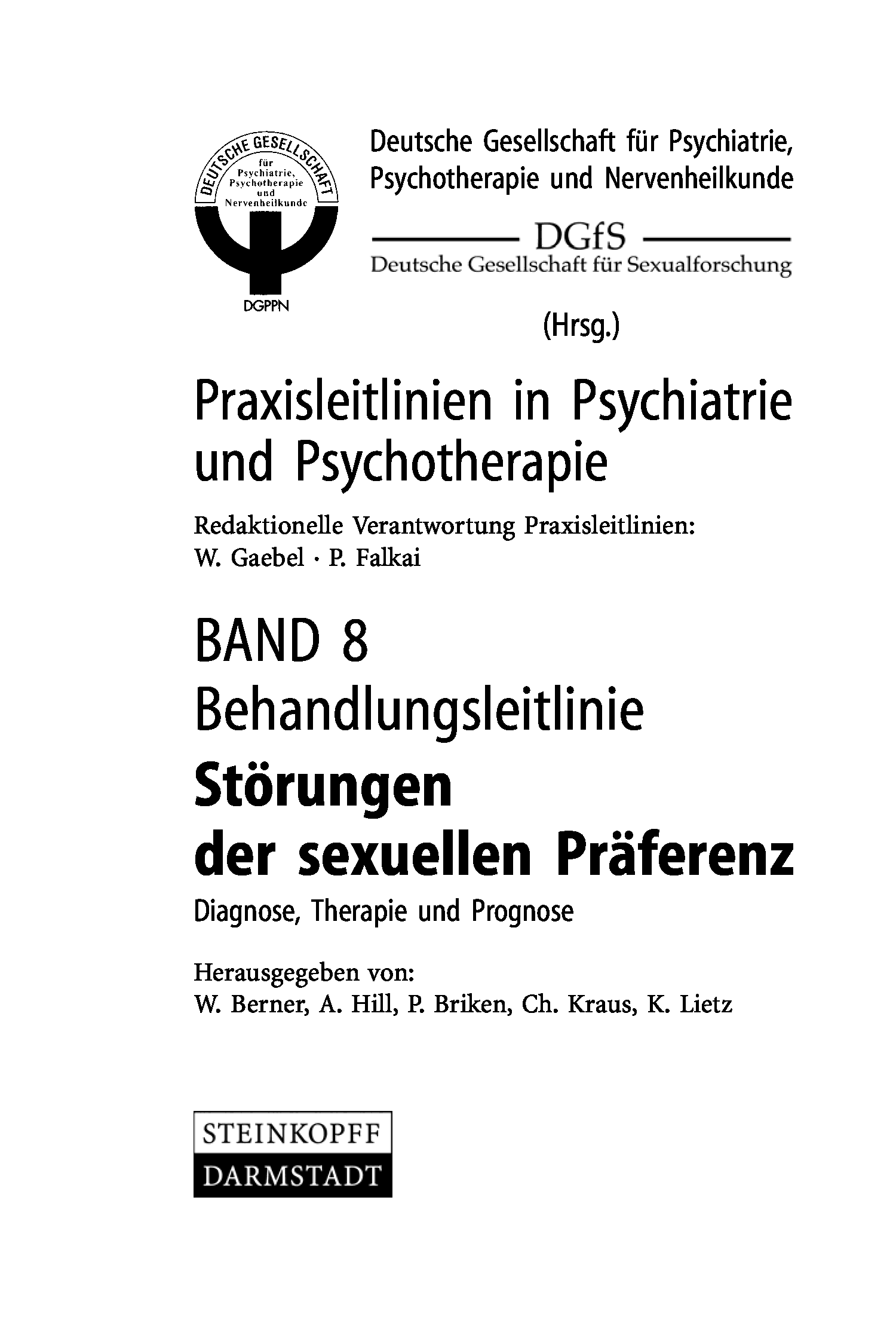 DEUTSCHE GESELLSCHAFT für Psychiatrie, Psychotherapie und Nervenheilkunde

DGPPN

Deutsche Gesellschaft für Psychiatrie, Psychotherapie und Nervenheilkunde

DGfS
Deutsche Gesellschaft für Sexualforschung

(Hrsg.)

Praxisleitlinien in Psychiatrie und Psychotherapie

Redaktionelle Verantwortung Praxisleitlinien:
W. Gaebel · P. Falkai

BAND 8
Behandlungsleitlinie
Störungen der sexuellen Präferenz
Diagnose, Therapie und Prognose

Herausgegeben von:
W. Berner, A. Hill, P. Briken, Ch. Kraus, K. Lietz

STEINKOPFF
DARMSTADT